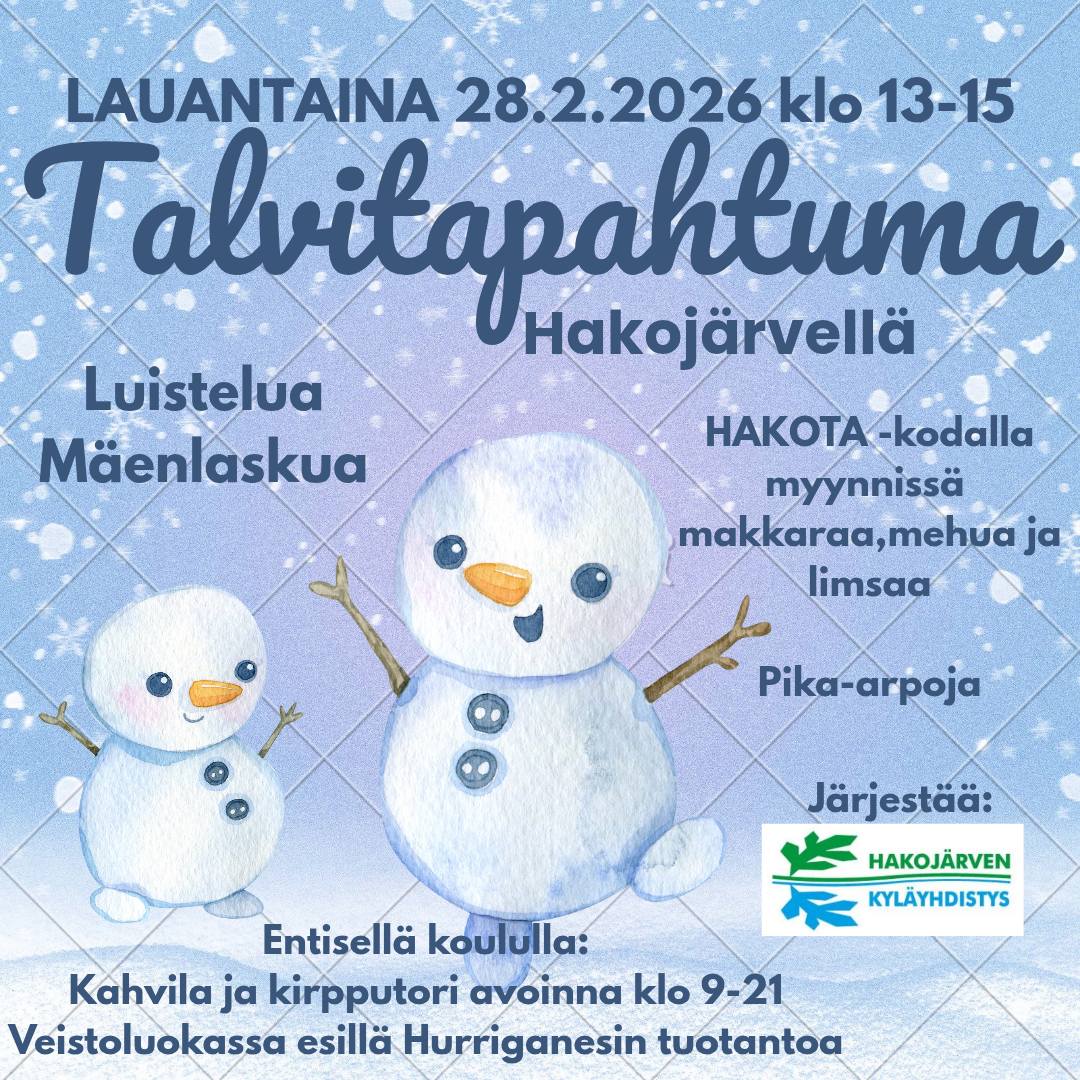 LAUANTAINA 28.2.2026 klo 13-15

Talvitapahtuma

Hakojärvellä

Luistelua
Mäenlaskua

HAKOTA -kodalla myynnissä makkaraa,mehua ja limsaa

Pika-arpoja

Järjestää:

HAKOJÄRVEN
KYLÄYHDISTYS

Entisellä koululla:
Kahvila ja kirpputori avoinna klo 9-21
Veistoluokassa esillä Hurriganesin tuotantoa